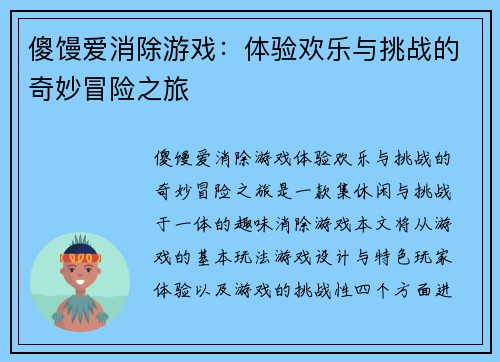 傻馒爱消除游戏：体验欢乐与挑战的奇妙冒险之旅

傻馒爱消除游戏体验欢乐与挑战的奇妙冒险之旅是一款集休闲与挑战于一体的趣味消除游戏本文将从游戏的基本玩法游戏设计与特色玩家体验以及游戏的挑战性四个方面进